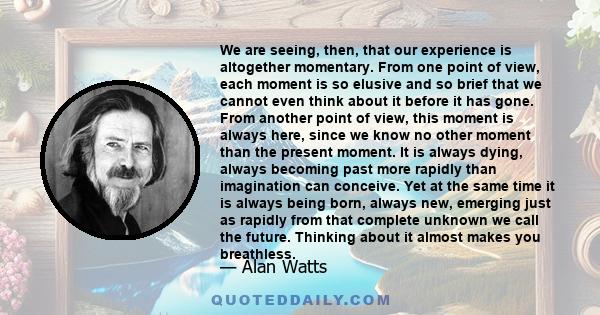 We are seeing, then, that our experience is altogether momentary. From one point of view, each moment is so elusive and so brief that we cannot even think about it before it has gone. From another point of view, this moment is always here, since we know no other moment than the present moment. It is always dying, always becoming past more rapidly than imagination can conceive. Yet at the same time it is always being born, always new, emerging just as rapidly from that complete unknown we call the future. Thinking about it almost makes you breathless.

— Alan Watts

QUOTEDDAILY.COM